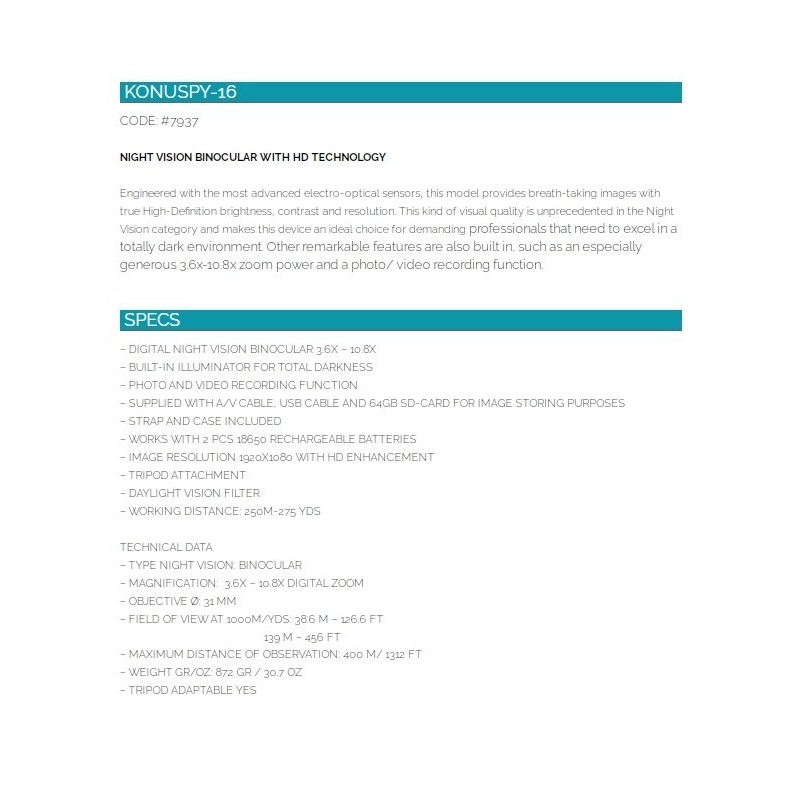 KONUSPY-16

CODE: #7937

NIGHT VISION BINOCULAR WITH HD TECHNOLOGY

Engineered with the most advanced electro-optical sensors, this model provides breath-taking images with true High-Definition brightness, contrast and resolution. This kind of visual quality is unprecedented in the Night Vision category and makes this device an ideal choice for demanding professionals that need to excel in a totally dark environment. Other remarkable features are also built in, such as an especially generous 3.6x-10.8x zoom power and a photo/ video recording function.

SPECS

– DIGITAL NIGHT VISION BINOCULAR 3.6X – 10.8X
– BUILT-IN ILLUMINATOR FOR TOTAL DARKNESS
– PHOTO AND VIDEO RECORDING FUNCTION
– SUPPLIED WITH A/V CABLE, USB CABLE AND 64GB SD-CARD FOR IMAGE STORING PURPOSES
– STRAP AND CASE INCLUDED
– WORKS WITH 2 PCS 18650 RECHARGEABLE BATTERIES
– IMAGE RESOLUTION 1920X1080 WITH HD ENHANCEMENT
– TRIPOD ATTACHMENT
– DAYLIGHT VISION FILTER
– WORKING DISTANCE: 250M-275 YDS

TECHNICAL DATA
– TYPE NIGHT VISION: BINOCULAR
– MAGNIFICATION: 3.6X – 10.8X DIGITAL ZOOM
– OBJECTIVE Ø: 31 MM
– FIELD OF VIEW AT 1000M/YDS: 38.6 M – 126.6 FT
139 M – 456 FT
– MAXIMUM DISTANCE OF OBSERVATION: 400 M/ 1312 FT
– WEIGHT GR/OZ: 872 GR / 30.7 OZ
– TRIPOD ADAPTABLE YES